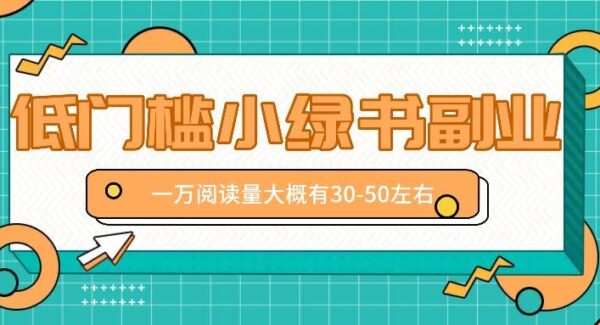 低门槛小绿书副业

一万阅读量大概有30-50左右